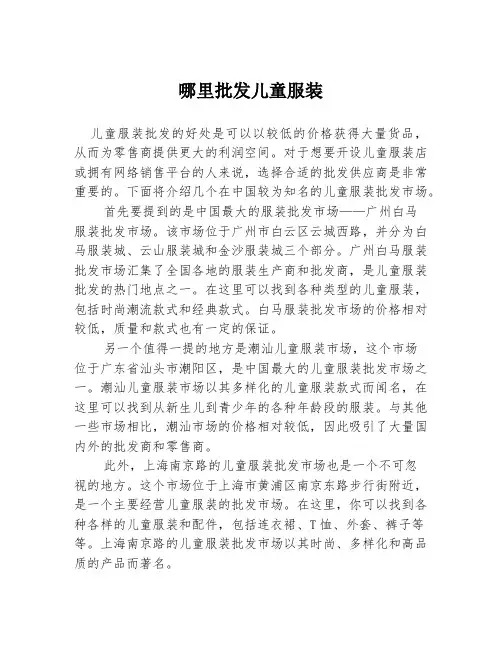 哪里批发儿童服装

儿童服装批发的好处是可以以较低的价格获得大量货品，从而为零售商提供更大的利润空间。对于想要开设儿童服装店或拥有网络销售平台的人来说，选择合适的批发供应商是非常重要的。下面将介绍几个在中国较为知名的儿童服装批发市场。

首先要提到的是中国最大的服装批发市场——广州白马服装批发市场。该市场位于广州市白云区云城西路，并分为白马服装城、云山服装城和金沙服装城三个部分。广州白马服装批发市场汇集了全国各地的服装生产商和批发商，是儿童服装批发的热门地点之一。在这里可以找到各种类型的儿童服装，包括时尚潮流款式和经典款式。白马服装批发市场的价格相对较低，质量和款式也有一定的保证。

另一个值得一提的地方是潮汕儿童服装市场，这个市场位于广东省汕头市潮阳区，是中国最大的儿童服装批发市场之一。潮汕儿童服装市场以其多样化的儿童服装款式而闻名，在这里可以找到从新生儿到青少年的各种年龄段的服装。与其他一些市场相比，潮汕市场的价格相对较低，因此吸引了大量国内外的批发商和零售商。

此外，上海南京路的儿童服装批发市场也是一个不可忽视的地方。这个市场位于上海市黄浦区南京东路步行街附近，是一个主要经营儿童服装的批发市场。在这里，你可以找到各种各样的儿童服装和配件，包括连衣裙、T恤、外套、裤子等等。上海南京路的儿童服装批发市场以其时尚、多样化和高品质的产品而著名。